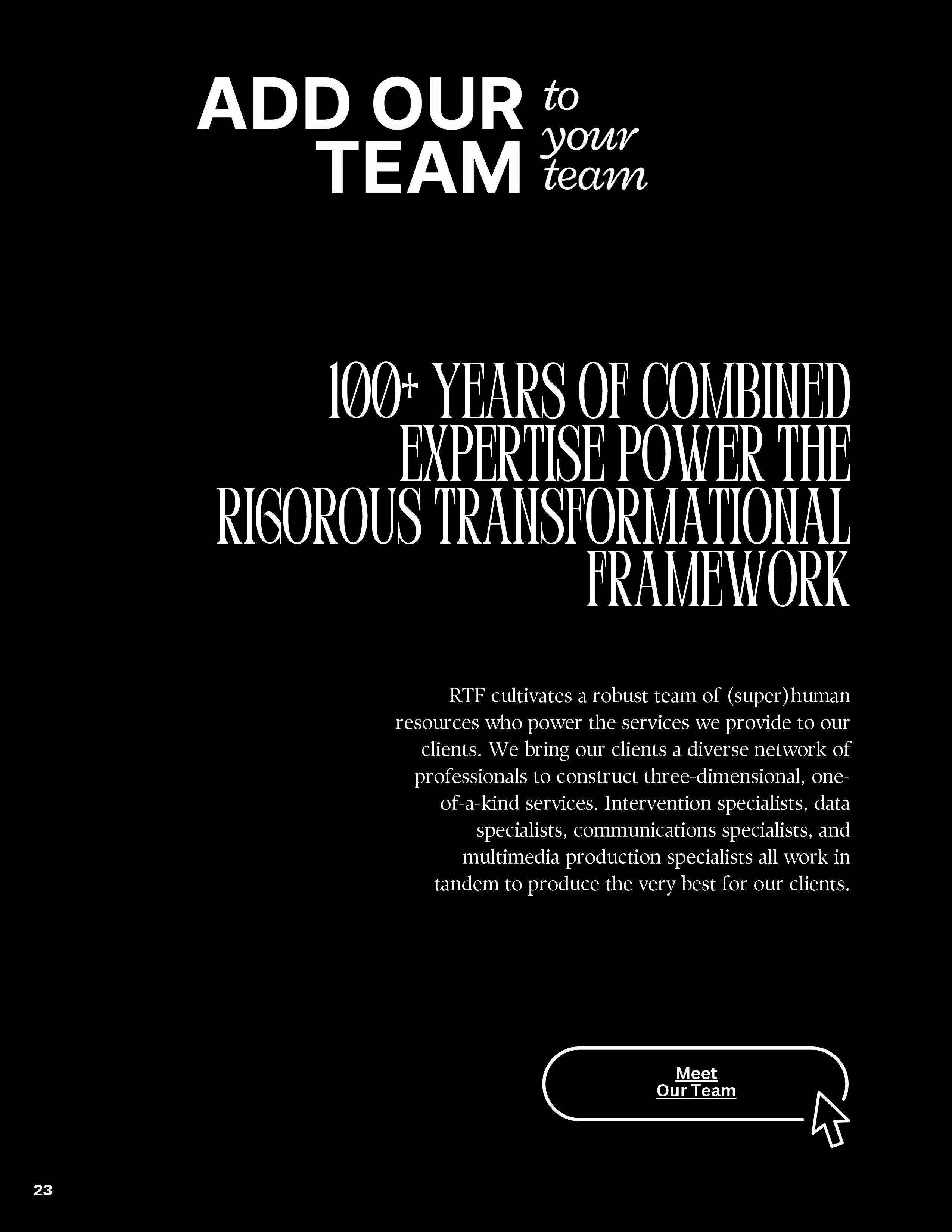 ADD OUR TEAM to your team

100+ YEARS OF COMBINED EXPERTISE POWER THE RIGOROUS TRANSFORMATIONAL FRAMEWORK

RTF cultivates a robust team of (super)human resources who power the services we provide to our clients. We bring our clients a diverse network of professionals to construct three-dimensional, one-of-a-kind services. Intervention specialists, data specialists, communications specialists, and multimedia production specialists all work in tandem to produce the very best for our clients.

Meet Our Team

23